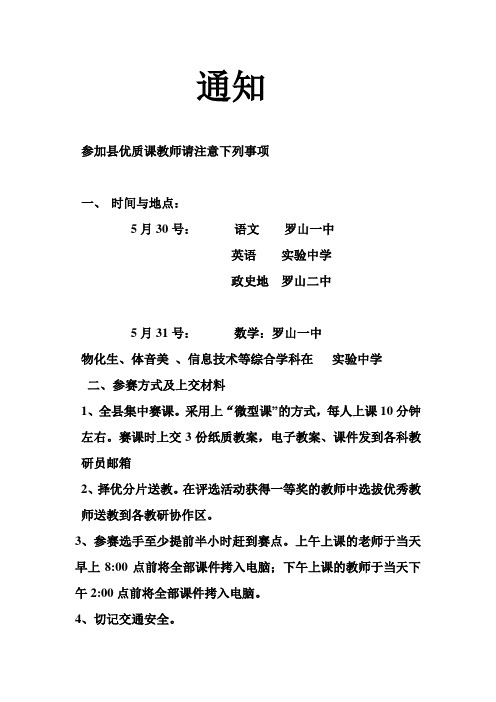 通知

参加县优质课教师请注意下列事项

一、 时间与地点：

5 月 30 号： 语文 罗山一中

英语 实验中学

政史地 罗山二中

5 月 31 号： 数学：罗山一中

物化生、体音美 、信息技术等综合学科在 实验中学

二、参赛方式及上交材料

1、全县集中赛课。采用上“微型课”的方式，每人上课 10 分钟左右。赛课时上交 3 份纸质教案，电子教案、课件发到各科教研员邮箱

2、择优分片送教。在评选活动获得一等奖的教师中选拔优秀教师送教到各教研协作区。

3、参赛选手至少提前半小时赶到赛点。上午上课的老师于当天早上 8:00 点前将全部课件拷入电脑；下午上课的教师于当天下午 2:00 点前将全部课件拷入电脑。

4、切记交通安全。